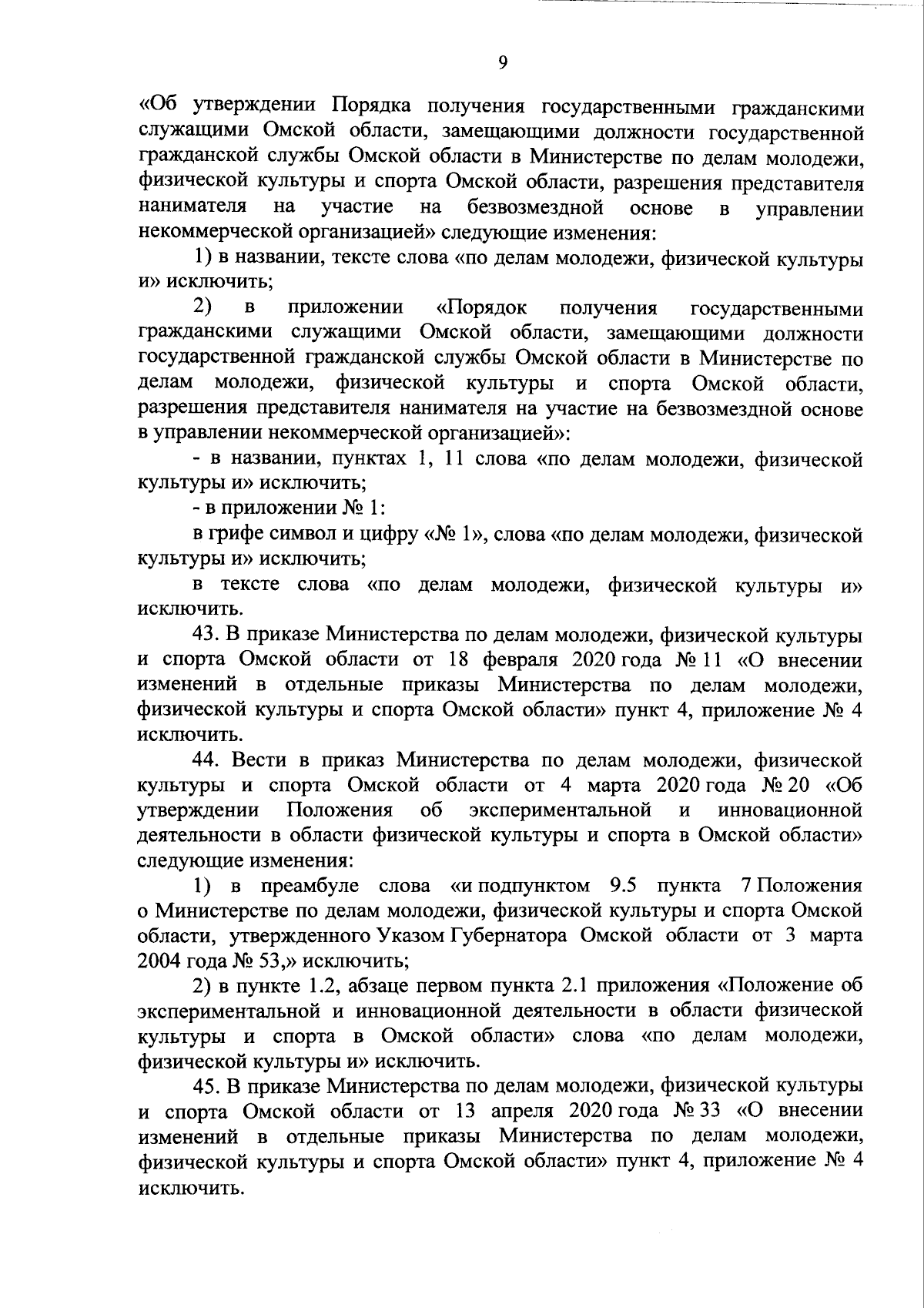 9

«Об утверждении Порядка получения государственными гражданскими служащими Омской области, замещающими должности государственной гражданской службы Омской области в Министерстве по делам молодежи, физической культуры и спорта Омской области, разрешения представителя нанимателя на участие на безвозмездной основе в управлении некоммерческой организацией» следующие изменения:

1) в названии, тексте слова «по делам молодежи, физической культуры и» исключить;

2) в приложении «Порядок получения государственными гражданскими служащими Омской области, замещающими должности государственной гражданской службы Омской области в Министерстве по делам молодежи, физической культуры и спорта Омской области, разрешения представителя нанимателя на участие на безвозмездной основе в управлении некоммерческой организацией»:

- в названии, пунктах 1, 11 слова «по делам молодежи, физической культуры и» исключить;

- в приложении № 1:

в грифе символ и цифру «№ 1», слова «по делам молодежи, физической культуры и» исключить;

в тексте слова «по делам молодежи, физической культуры и» исключить.

43. В приказе Министерства по делам молодежи, физической культуры и спорта Омской области от 18 февраля 2020 года № 11 «О внесении изменений в отдельные приказы Министерства по делам молодежи, физической культуры и спорта Омской области» пункт 4, приложение № 4 исключить.

44. Вести в приказ Министерства по делам молодежи, физической культуры и спорта Омской области от 4 марта 2020 года № 20 «Об утверждении Положения об экспериментальной и инновационной деятельности в области физической культуры и спорта в Омской области» следующие изменения:

1) в преамбуле слова «и подпунктом 9.5 пункта 7 Положения о Министерстве по делам молодежи, физической культуры и спорта Омской области, утвержденного Указом Губернатора Омской области от 3 марта 2004 года № 53,» исключить;

2) в пункте 1.2, абзаце первом пункта 2.1 приложения «Положение об экспериментальной и инновационной деятельности в области физической культуры и спорта в Омской области» слова «по делам молодежи, физической культуры и» исключить.

45. В приказе Министерства по делам молодежи, физической культуры и спорта Омской области от 13 апреля 2020 года № 33 «О внесении изменений в отдельные приказы Министерства по делам молодежи, физической культуры и спорта Омской области» пункт 4, приложение № 4 исключить.